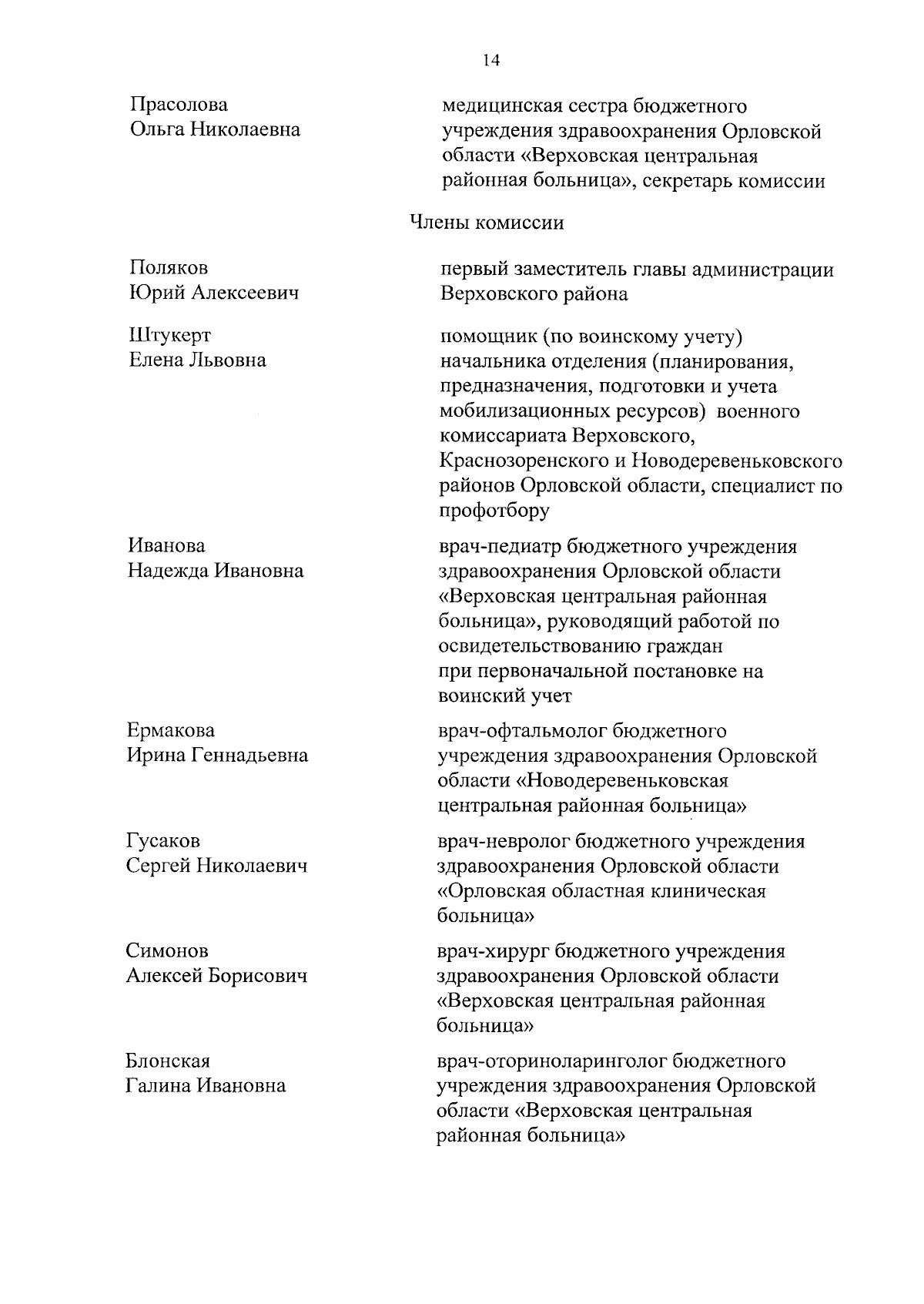 14

Прасолова
Ольга Николаевна

медицинская сестра бюджетного учреждения здравоохранения Орловской области «Верховская центральная районная больница», секретарь комиссии

Члены комиссии

Поляков
Юрий Алексеевич

первый заместитель главы администрации Верховского района

Штукерт
Елена Львовна

помощник (по воинскому учету) начальника отделения (планирования, предназначения, подготовки и учета мобилизационных ресурсов) военного комиссариата Верховского, Краснозоренского и Новодеревеньковского районов Орловской области, специалист по профотбору

Иванова
Надежда Ивановна

врач-педиатр бюджетного учреждения здравоохранения Орловской области «Верховская центральная районная больница», руководящий работой по освидетельствованию граждан при первоначальной постановке на воинский учет

Ермакова
Ирина Геннадьевна

врач-офтальмолог бюджетного учреждения здравоохранения Орловской области «Новодеревеньковская центральная районная больница»

Гусаков
Сергей Николаевич

врач-невролог бюджетного учреждения здравоохранения Орловской области «Орловская областная клиническая больница»

Симонов
Алексей Борисович

врач-хирург бюджетного учреждения здравоохранения Орловской области «Верховская центральная районная больница»

Блонская
Галина Ивановна

врач-оториноларинголог бюджетного учреждения здравоохранения Орловской области «Верховская центральная районная больница»